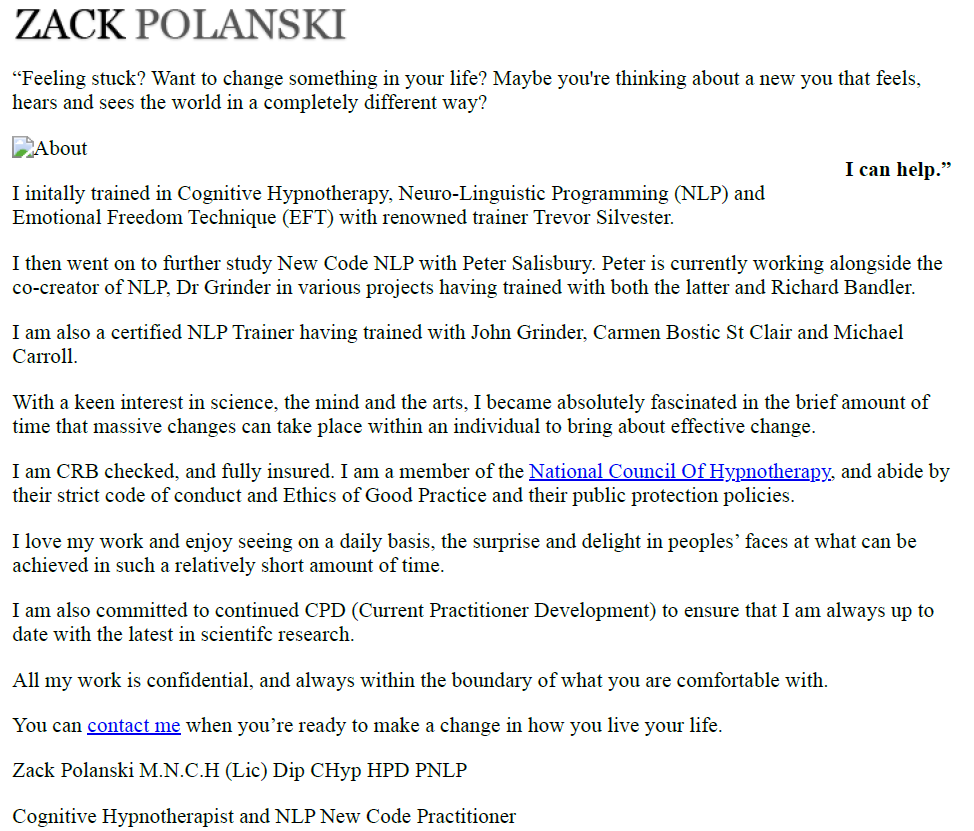 ZACK POLANSKI

“Feeling stuck? Want to change something in your life? Maybe you're thinking about a new you that feels, hears and sees the world in a completely different way?

About

I can help.”

I initally trained in Cognitive Hypnotherapy, Neuro-Linguistic Programming (NLP) and Emotional Freedom Technique (EFT) with renowned trainer Trevor Silvester.

I then went on to further study New Code NLP with Peter Salisbury. Peter is currently working alongside the co-creator of NLP, Dr Grinder in various projects having trained with both the latter and Richard Bandler.

I am also a certified NLP Trainer having trained with John Grinder, Carmen Bostic St Clair and Michael Carroll.

With a keen interest in science, the mind and the arts, I became absolutely fascinated in the brief amount of time that massive changes can take place within an individual to bring about effective change.

I am CRB checked, and fully insured. I am a member of the National Council Of Hypnotherapy, and abide by their strict code of conduct and Ethics of Good Practice and their public protection policies.

I love my work and enjoy seeing on a daily basis, the surprise and delight in peoples’ faces at what can be achieved in such a relatively short amount of time.

I am also committed to continued CPD (Current Practitioner Development) to ensure that I am always up to date with the latest in scientifc research.

All my work is confidential, and always within the boundary of what you are comfortable with.

You can contact me when you’re ready to make a change in how you live your life.

Zack Polanski M.N.C.H (Lic) Dip CHyp HPD PNLP

Cognitive Hypnotherapist and NLP New Code Practitioner